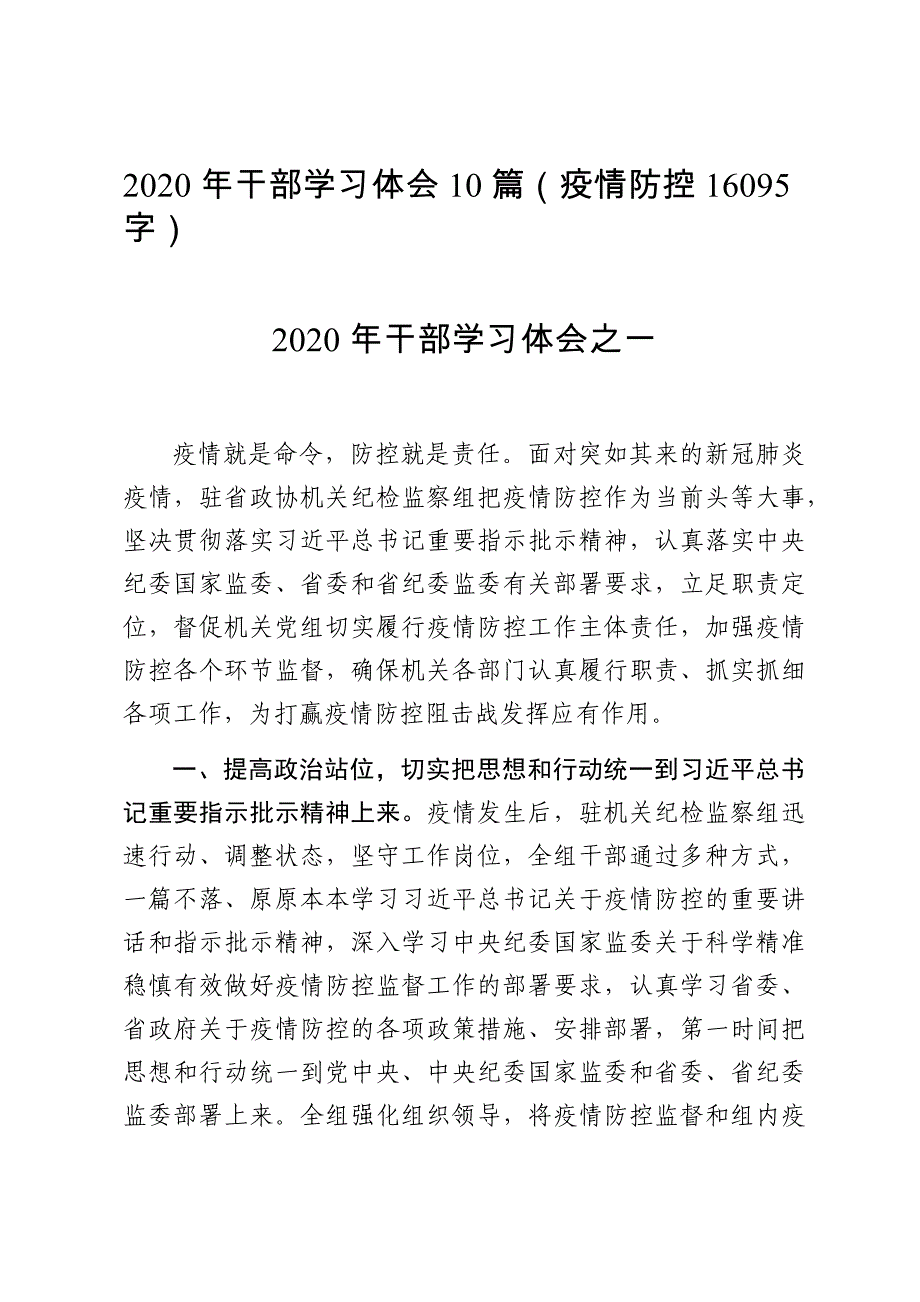 2020 年干部学习体会 10 篇（疫情防控 16095 字）

2020 年干部学习体会之一

疫情就是命令，防控就是责任。面对突如其来的新冠肺炎疫情，驻省政协机关纪检监察组把疫情防控作为当前头等大事，坚决贯彻落实习近平总书记重要指示批示精神，认真落实中央纪委国家监委、省委和省纪委监委有关部署要求，立足职责定位，督促机关党组切实履行疫情防控工作主体责任，加强疫情防控各个环节监督，确保机关各部门认真履行职责、抓实抓细各项工作，为打赢疫情防控阻击战发挥应有作用。

一、提高政治站位，切实把思想和行动统一到习近平总书记重要指示批示精神上来。疫情发生后，驻机关纪检监察组迅速行动、调整状态，坚守工作岗位，全组干部通过多种方式，一篇不落、原原本本学习习近平总书记关于疫情防控的重要讲话和指示批示精神，深入学习中央纪委国家监委关于科学精准稳慎有效做好疫情防控监督工作的部署要求，认真学习省委、省政府关于疫情防控的各项政策措施、安排部署，第一时间把思想和行动统一到党中央、中央纪委国家监委和省委、省纪委监委部署上来。全组强化组织领导，将疫情防控监督和组内疫